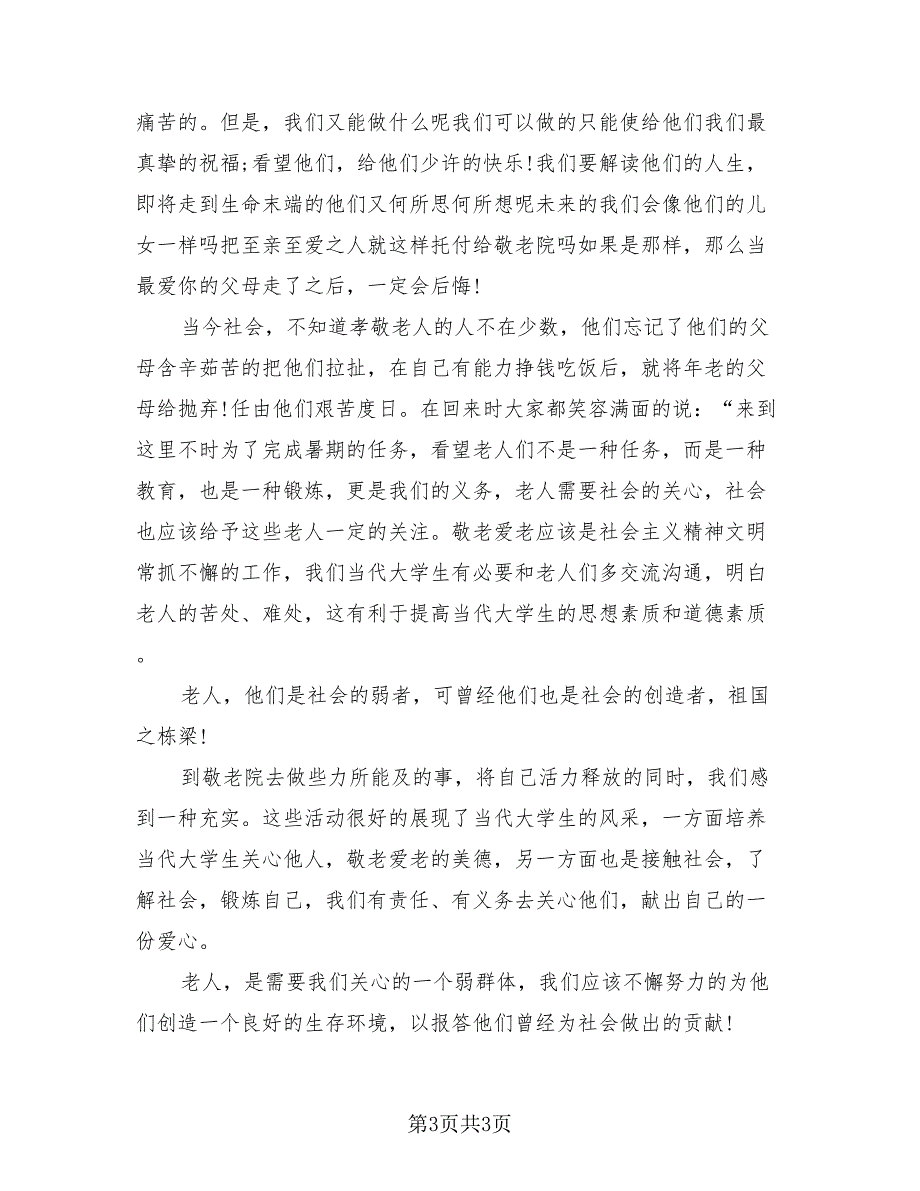 痛苦的。但是，我们又能做什么呢我们可以做的只能使给他们我们最真挚的祝福;看望他们，给他们少许的快乐!我们要解读他们的人生，即将走到生命末端的他们又何所思何所想呢未来的我们会像他们的儿女一样吗把至亲至爱之人就这样托付给敬老院吗如果是那样，那么当最爱你的父母走了之后，一定会后悔!

当今社会，不知道孝敬老人的人不在少数，他们忘记了他们的父母含辛茹苦的把他们拉扯，在自己有能力挣钱吃饭后，就将年老的父母给抛弃!任由他们艰苦度日。在回来时大家都笑容满面的说：“来到这里不时为了完成暑期的任务，看望老人们不是一种任务，而是一种教育，也是一种锻炼，更是我们的义务，老人需要社会的关心，社会也应该给予这些老人一定的关注。敬老爱老应该是社会主义精神文明常抓不懈的工作，我们当代大学生有必要和老人们多交流沟通，明白老人的苦处、难处，这有利于提高当代大学生的思想素质和道德素质。

老人，他们是社会的弱者，可曾经他们也是社会的创造者，祖国之栋梁!

到敬老院去做些力所能及的事，将自己活力释放的同时，我们感到一种充实。这些活动很好的展现了当代大学生的风采，一方面培养当代大学生关心他人，敬老爱老的美德，另一方面也是接触社会，了解社会，锻炼自己，我们有责任、有义务去关心他们，献出自己的一份爱心。

老人，是需要我们关心的一个弱群体，我们应该不懈努力的为他们创造一个良好的生存环境，以报答他们曾经为社会做出的贡献!

第3页共3页